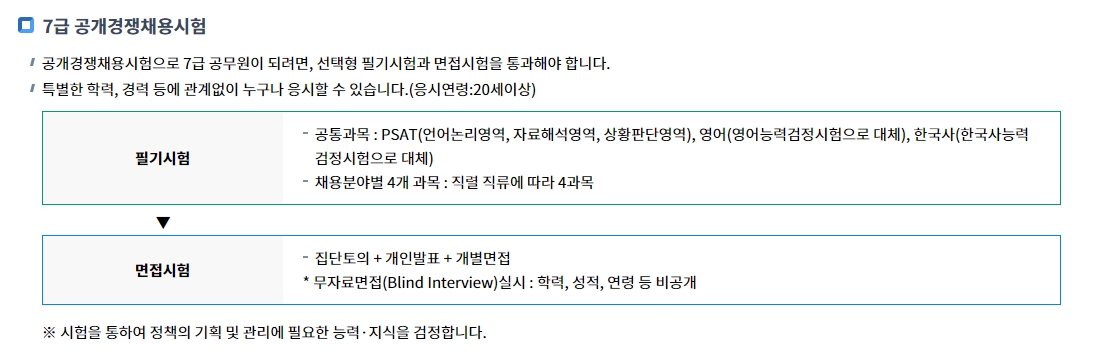 7급 공개경쟁채용시험

공개경쟁채용시험으로 7급 공무원이 되려면, 선택형 필기시험과 면접시험을 통과해야 합니다.

특별한 학력, 경력 등에 관계없이 누구나 응시할 수 있습니다.(응시연령:20세이상)

필기시험

- 공통과목 : PSAT(언어논리영역, 자료해석영역, 상황판단영역), 영어(영어능력검정시험으로 대체), 한국사(한국사능력검정시험으로 대체)
- 채용분야별 4개 과목 : 직렬 직류에 따라 4과목

▼

면접시험

- 집단토의 + 개인발표 + 개별면접
* 무자료면접(Blind Interview)실시 : 학력, 성적, 연령 등 비공개

※ 시험을 통하여 정책의 기획 및 관리에 필요한 능력·지식을 검정합니다.